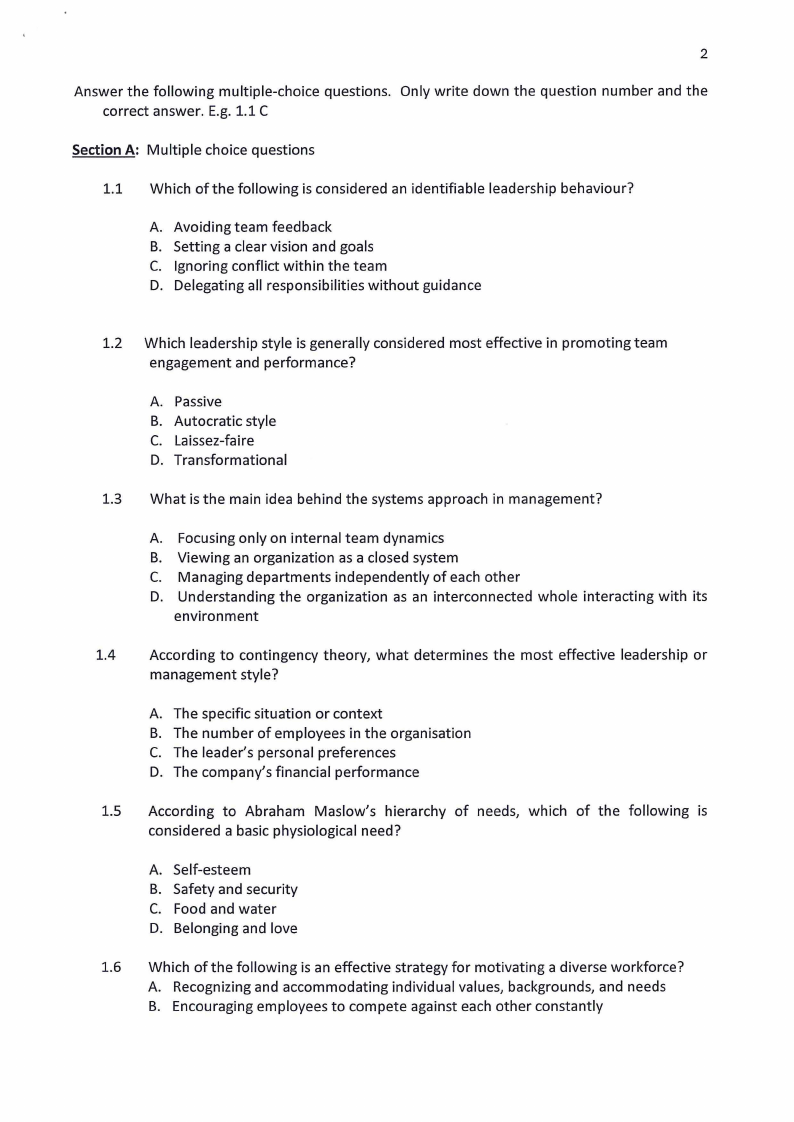 2

Answer the following multiple-choice questions. Only write down the question number and the correct answer. E.g. 1.1 C

Section A: Multiple choice questions

1.1 Which of the following is considered an identifiable leadership behaviour?

A. Avoiding team feedback
B. Setting a clear vision and goals
C. Ignoring conflict within the team
D. Delegating all responsibilities without guidance

1.2 Which leadership style is generally considered most effective in promoting team engagement and performance?

A. Passive
B. Autocratic style
C. Laissez-faire
D. Transformational

1.3 What is the main idea behind the systems approach in management?

A. Focusing only on internal team dynamics
B. Viewing an organization as a closed system
C. Managing departments independently of each other
D. Understanding the organization as an interconnected whole interacting with its environment

1.4 According to contingency theory, what determines the most effective leadership or management style?

A. The specific situation or context
B. The number of employees in the organisation
C. The leader's personal preferences
D. The company's financial performance

1.5 According to Abraham Maslow's hierarchy of needs, which of the following is considered a basic physiological need?

A. Self-esteem
B. Safety and security
C. Food and water
D. Belonging and love

1.6 Which of the following is an effective strategy for motivating a diverse workforce?
A. Recognizing and accommodating individual values, backgrounds, and needs
B. Encouraging employees to compete against each other constantly